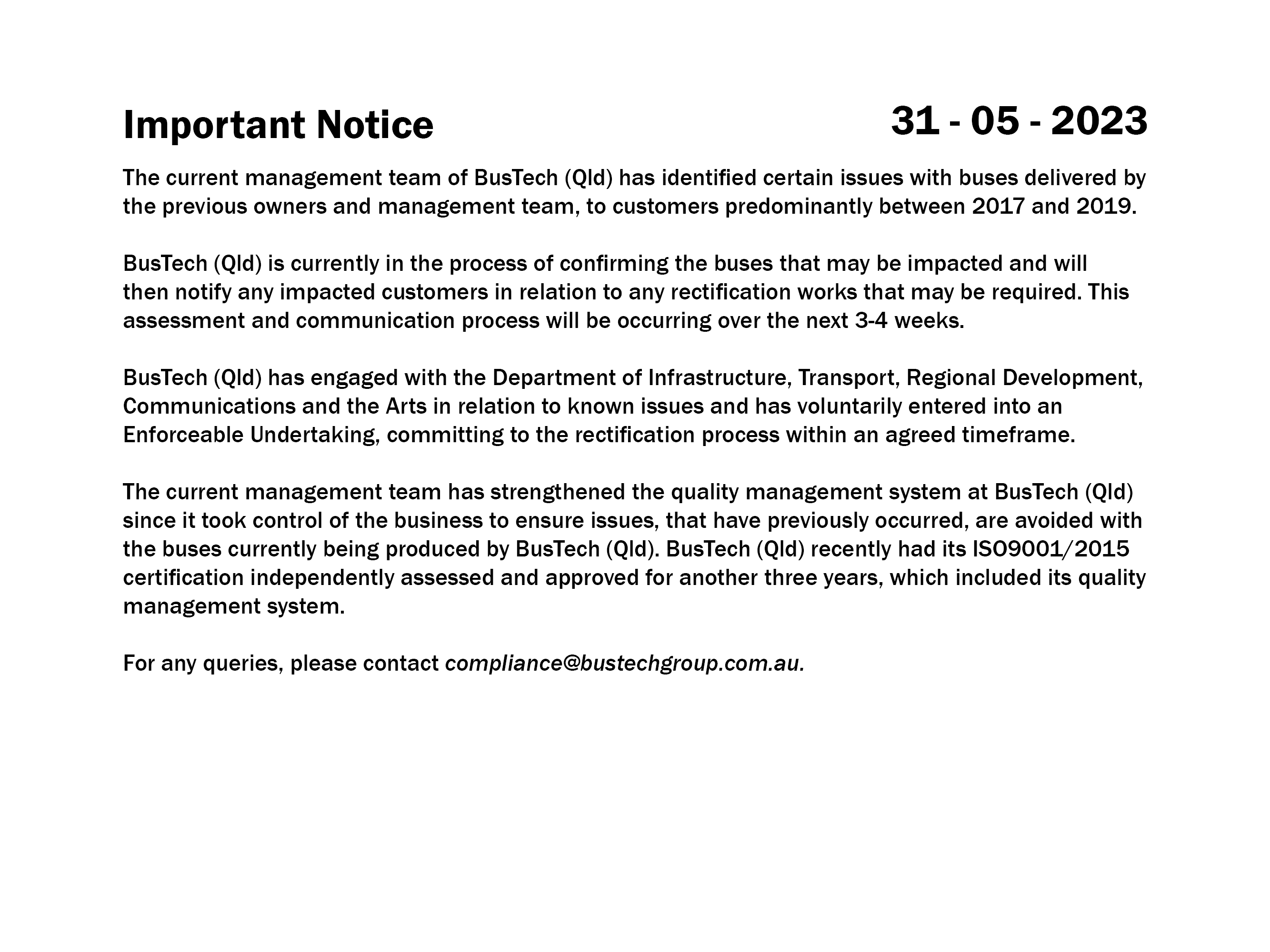 Important Notice

31 - 05 - 2023

The current management team of BusTech (Qld) has identified certain issues with buses delivered by the previous owners and management team, to customers predominantly between 2017 and 2019.

BusTech (Qld) is currently in the process of confirming the buses that may be impacted and will then notify any impacted customers in relation to any rectification works that may be required. This assessment and communication process will be occurring over the next 3-4 weeks.

BusTech (Qld) has engaged with the Department of Infrastructure, Transport, Regional Development, Communications and the Arts in relation to known issues and has voluntarily entered into an Enforceable Undertaking, committing to the rectification process within an agreed timeframe.

The current management team has strengthened the quality management system at BusTech (Qld) since it took control of the business to ensure issues, that have previously occurred, are avoided with the buses currently being produced by BusTech (Qld). BusTech (Qld) recently had its ISO9001/2015 certification independently assessed and approved for another three years, which included its quality management system.

For any queries, please contact compliance@bustechgroup.com.au.